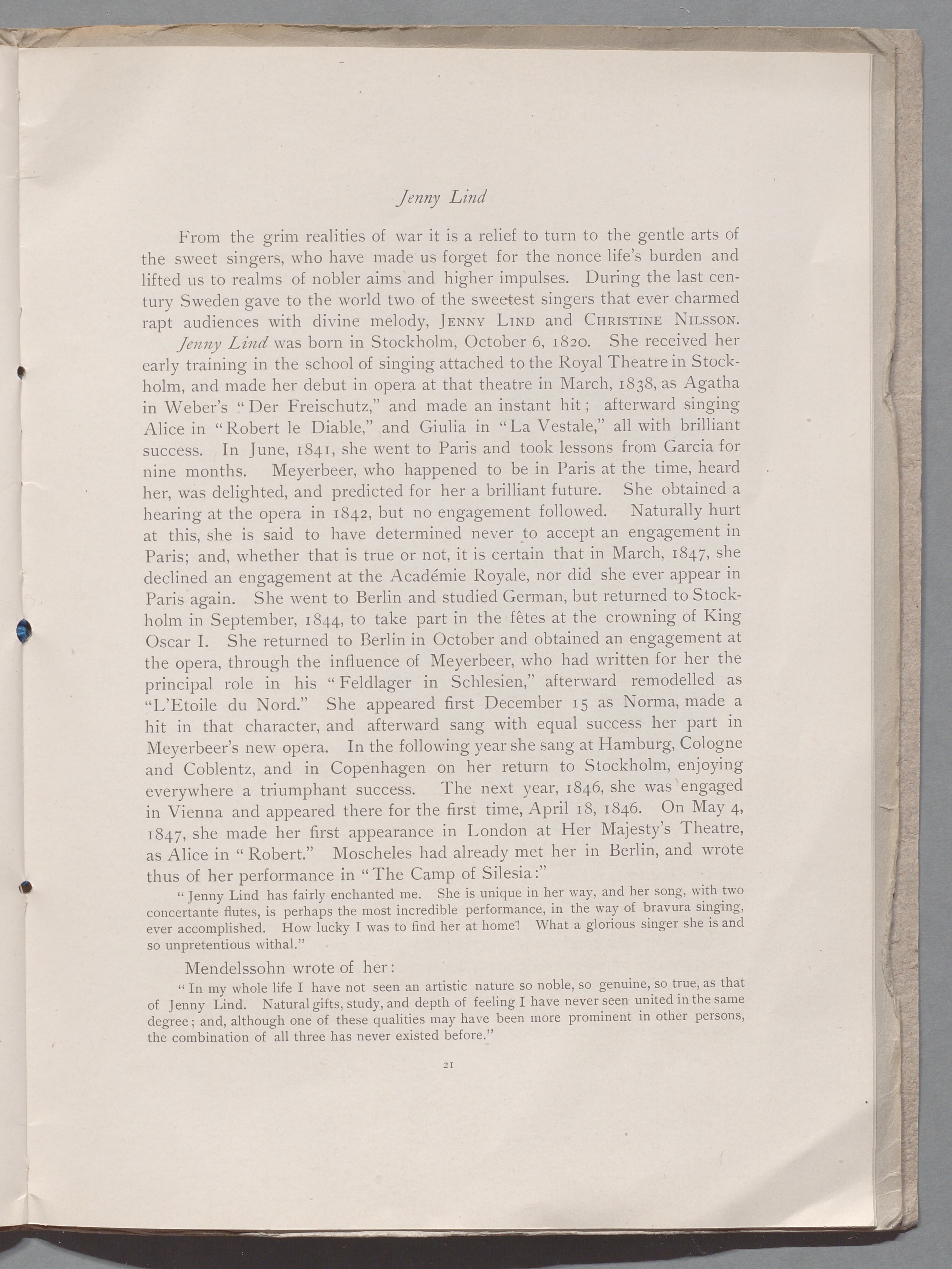 Jenny Lind

From the grim realities of war it is a relief to turn to the gentle arts of the sweet singers, who have made us forget for the nonce life's burden and lifted us to realms of nobler aims and higher impulses. During the last century Sweden gave to the world two of the sweetest singers that ever charmed rapt audiences with divine melody, JENNY LIND and CHRISTINE NILSSON.

Jenny Lind was born in Stockholm, October 6, 1820. She received her early training in the school of singing attached to the Royal Theatre in Stockholm, and made her debut in opera at that theatre in March, 1838, as Agatha in Weber's "Der Freischutz," and made an instant hit; afterward singing Alice in "Robert le Diable," and Giulia in "La Vestale," all with brilliant success. In June, 1841, she went to Paris and took lessons from Garcia for nine months. Meyerbeer, who happened to be in Paris at the time, heard her, was delighted, and predicted for her a brilliant future. She obtained a hearing at the opera in 1842, but no engagement followed. Naturally hurt at this, she is said to have determined never to accept an engagement in Paris; and, whether that is true or not, it is certain that in March, 1847, she declined an engagement at the Académie Royale, nor did she ever appear in Paris again. She went to Berlin and studied German, but returned to Stockholm in September, 1844, to take part in the fêtes at the crowning of King Oscar I. She returned to Berlin in October and obtained an engagement at the opera, through the influence of Meyerbeer, who had written for her the principal role in his "Feldlager in Schlesien," afterward remodelled as "L'Etoile du Nord." She appeared first December 15 as Norma, made a hit in that character, and afterward sang with equal success her part in Meyerbeer's new opera. In the following year she sang at Hamburg, Cologne and Coblentz, and in Copenhagen on her return to Stockholm, enjoying everywhere a triumphant success. The next year, 1846, she was engaged in Vienna and appeared there for the first time, April 18, 1846. On May 4, 1847, she made her first appearance in London at Her Majesty's Theatre, as Alice in "Robert." Moscheles had already met her in Berlin, and wrote thus of her performance in "The Camp of Silesia:"

"Jenny Lind has fairly enchanted me. She is unique in her way, and her song, with two concertante flutes, is perhaps the most incredible performance, in the way of bravura singing, ever accomplished. How lucky I was to find her at home! What a glorious singer she is and so unpretentious withal."

Mendelssohn wrote of her:

"In my whole life I have not seen an artistic nature so noble, so genuine, so true, as that of Jenny Lind. Natural gifts, study, and depth of feeling I have never seen united in the same degree; and, although one of these qualities may have been more prominent in other persons, the combination of all three has never existed before."

21